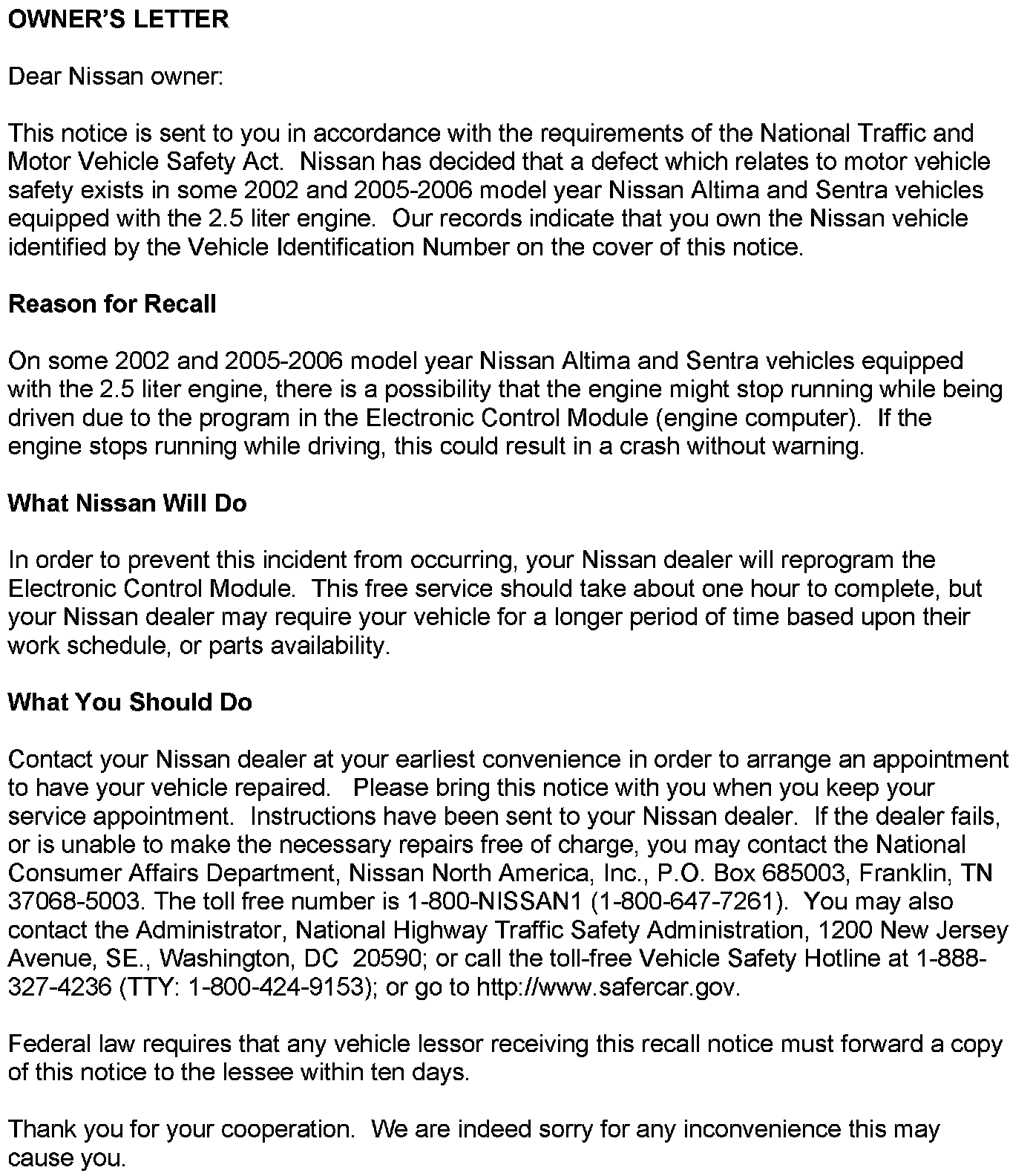 OWNER'S LETTER

Dear Nissan owner:

This notice is sent to you in accordance with the requirements of the National Traffic and Motor Vehicle Safety Act. Nissan has decided that a defect which relates to motor vehicle safety exists in some 2002 and 2005-2006 model year Nissan Altima and Sentra vehicles equipped with the 2.5 liter engine. Our records indicate that you own the Nissan vehicle identified by the Vehicle Identification Number on the cover of this notice.

Reason for Recall

On some 2002 and 2005-2006 model year Nissan Altima and Sentra vehicles equipped with the 2.5 liter engine, there is a possibility that the engine might stop running while being driven due to the program in the Electronic Control Module (engine computer). If the engine stops running while driving, this could result in a crash without warning.

What Nissan Will Do

In order to prevent this incident from occurring, your Nissan dealer will reprogram the Electronic Control Module. This free service should take about one hour to complete, but your Nissan dealer may require your vehicle for a longer period of time based upon their work schedule, or parts availability.

What You Should Do

Contact your Nissan dealer at your earliest convenience in order to arrange an appointment to have your vehicle repaired. Please bring this notice with you when you keep your service appointment. Instructions have been sent to your Nissan dealer. If the dealer fails, or is unable to make the necessary repairs free of charge, you may contact the National Consumer Affairs Department, Nissan North America, Inc., P.O. Box 685003, Franklin, TN 37068-5003. The toll free number is 1-800-NISSAN1 (1-800-647-7261). You may also contact the Administrator, National Highway Traffic Safety Administration, 1200 New Jersey Avenue, SE., Washington, DC 20590; or call the toll-free Vehicle Safety Hotline at 1-888-327-4236 (TTY: 1-800-424-9153); or go to http://www.safercar.gov.

Federal law requires that any vehicle lessor receiving this recall notice must forward a copy of this notice to the lessee within ten days.

Thank you for your cooperation. We are indeed sorry for any inconvenience this may cause you.